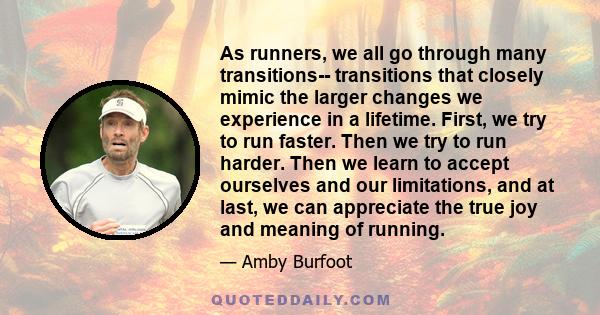 As runners, we all go through many transitions-- transitions that closely mimic the larger changes we experience in a lifetime. First, we try to run faster. Then we try to run harder. Then we learn to accept ourselves and our limitations, and at last, we can appreciate the true joy and meaning of running.

— Amby Burfoot

QUOTEDDAILY.COM